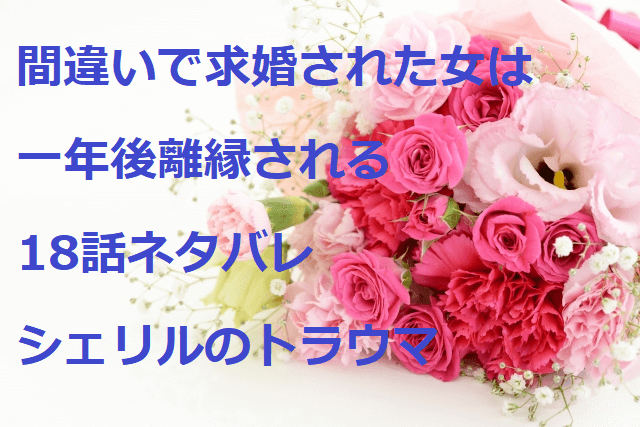 間違いで求婚された女は

一年後離縁される

18話ネタバレ

シェリルのトラウマ